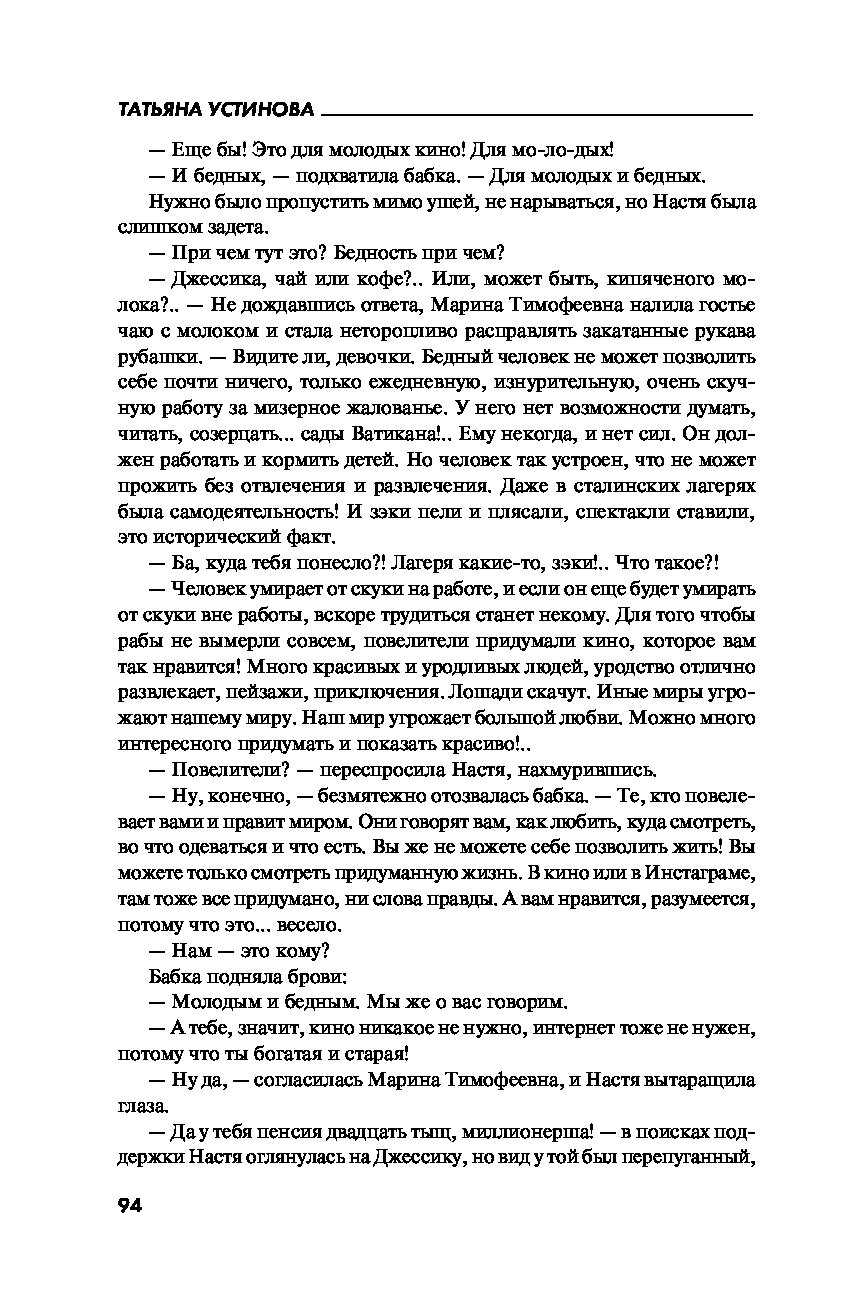 ТАТЬЯНА УСТИНОВА

— Еще бы! Это для молодых кино! Для мо-ло-дых!

— И бедных, — подхватила бабка. — Для молодых и бедных.

Нужно было пропустить мимо ушей, не нарываться, но Настя была слишком задета.

— При чем тут это? Бедность при чем?

— Джессика, чай или кофе?.. Или, может быть, кипяченого молока?.. — Не дождавшись ответа, Марина Тимофеевна налила гостье чаю с молоком и стала неторопливо расправлять закатанные рукава рубашки. — Видите ли, девочки. Бедный человек не может позволить себе почти ничего, только ежедневную, изнурительную, очень скучную работу за мизерное жалованье. У него нет возможности думать, читать, созерцать... сады Ватикана!.. Ему некогда, и нет сил. Он должен работать и кормить детей. Но человек так устроен, что не может прожить без отвлечения и развлечения. Даже в сталинских лагерях была самодеятельность! И зэки пели и плясали, спектакли ставили, это исторический факт.

— Ба, куда тебя понесло?! Лагеря какие-то, зэки!.. Что такое?!

— Человек умирает от скуки на работе, и если он еще будет умирать от скуки вне работы, вскоре трудиться станет некому. Для того чтобы рабы не вымерли совсем, повелители придумали кино, которое вам так нравится! Много красивых и уродливых людей, уродство отлично развлекает, пейзажи, приключения. Лошади скачут. Иные миры угрожают нашему миру. Наш мир угрожает большой любви. Можно много интересного придумать и показать красиво!..

— Повелители? — переспросила Настя, нахмурившись.

— Ну, конечно, — безмятежно отозвалась бабка. — Те, кто повелевает вами и правит миром. Они говорят вам, как любить, куда смотреть, во что одеваться и что есть. Вы же не можете себе позволить жить! Вы можете только смотреть придуманную жизнь. В кино или в Инстаграме, там тоже все придумано, ни слова правды. А вам нравится, разумеется, потому что это... весело.

— Нам — это кому?

Бабка подняла брови:

— Молодым и бедным. Мы же о вас говорим.

— А тебе, значит, кино никакое не нужно, интернет тоже не нужен, потому что ты богатая и старая!

— Ну да, — согласилась Марина Тимофеевна, и Настя вытаращила глаза.

— Да у тебя пенсия двадцать тыщ, миллионерша! — в поисках поддержки Настя оглянулась на Джессику, но вид у той был перепуганный,

94